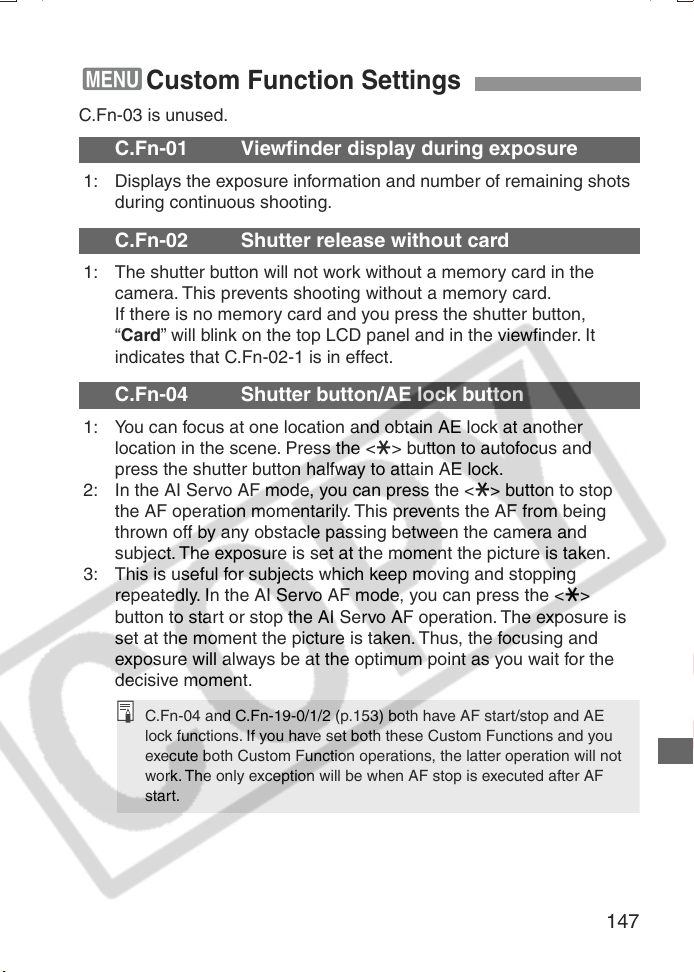 MENU Custom Function Settings

C.Fn-03 is unused.

C.Fn-01 Viewfinder display during exposure

1: Displays the exposure information and number of remaining shots during continuous shooting.

C.Fn-02 Shutter release without card

1: The shutter button will not work without a memory card in the camera. This prevents shooting without a memory card. If there is no memory card and you press the shutter button, “Card” will blink on the top LCD panel and in the viewfinder. It indicates that C.Fn-02-1 is in effect.

C.Fn-04 Shutter button/AE lock button

1: You can focus at one location and obtain AE lock at another location in the scene. Press the <✱> button to autofocus and press the shutter button halfway to attain AE lock.

2: In the AI Servo AF mode, you can press the <✱> button to stop the AF operation momentarily. This prevents the AF from being thrown off by any obstacle passing between the camera and subject. The exposure is set at the moment the picture is taken.

3: This is useful for subjects which keep moving and stopping repeatedly. In the AI Servo AF mode, you can press the <✱> button to start or stop the AI Servo AF operation. The exposure is set at the moment the picture is taken. Thus, the focusing and exposure will always be at the optimum point as you wait for the decisive moment.

C.Fn-04 and C.Fn-19-0/1/2 (p.153) both have AF start/stop and AE lock functions. If you have set both these Custom Functions and you execute both Custom Function operations, the latter operation will not work. The only exception will be when AF stop is executed after AF start.

COPY

147